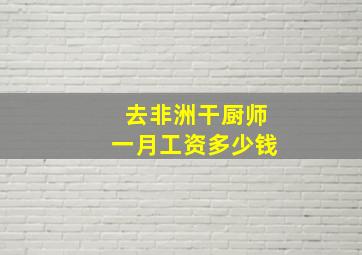 去非洲干厨师
一月工资多少钱